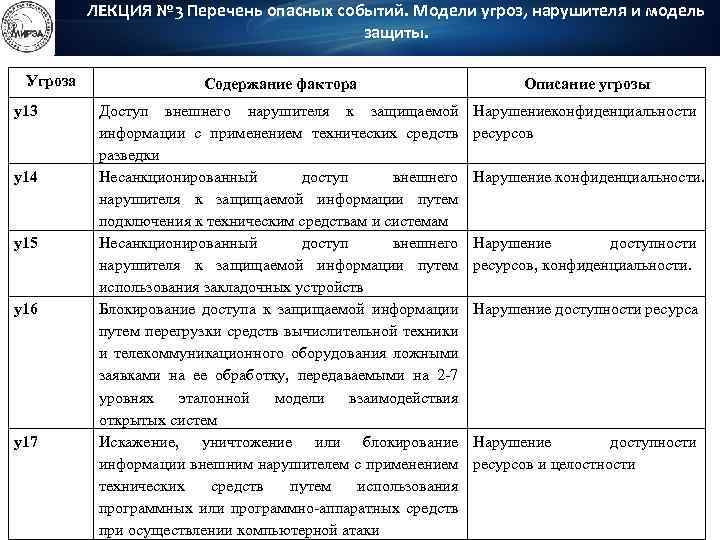 МИРЭА

ЛЕКЦИЯ №3 Перечень опасных событий. Модели угроз, нарушителя и модель защиты.

| Угроза | Содержание фактора | Описание угрозы |
|---|---|---|
| у13 | Доступ внешнего нарушителя к защищаемой информации с применением технических средств разведки | Нарушениеконфиденциальности ресурсов |
| у14 | Несанкционированный доступ внешнего нарушителя к защищаемой информации путем подключения к техническим средствам и системам | Нарушение конфиденциальности. |
| у15 | Несанкционированный доступ внешнего нарушителя к защищаемой информации путем использования закладочных устройств | Нарушение доступности ресурсов, конфиденциальности. |
| у16 | Блокирование доступа к защищаемой информации путем перегрузки средств вычислительной техники и телекоммуникационного оборудования ложными заявками на ее обработку, передаваемыми на 2-7 уровнях эталонной модели взаимодействия открытых систем | Нарушение доступности ресурса |
| у17 | Искажение, уничтожение или блокирование информации внешним нарушителем с применением технических средств путем использования программных или программно-аппаратных средств при осуществлении компьютерной атаки | Нарушение доступности ресурсов и целостности |